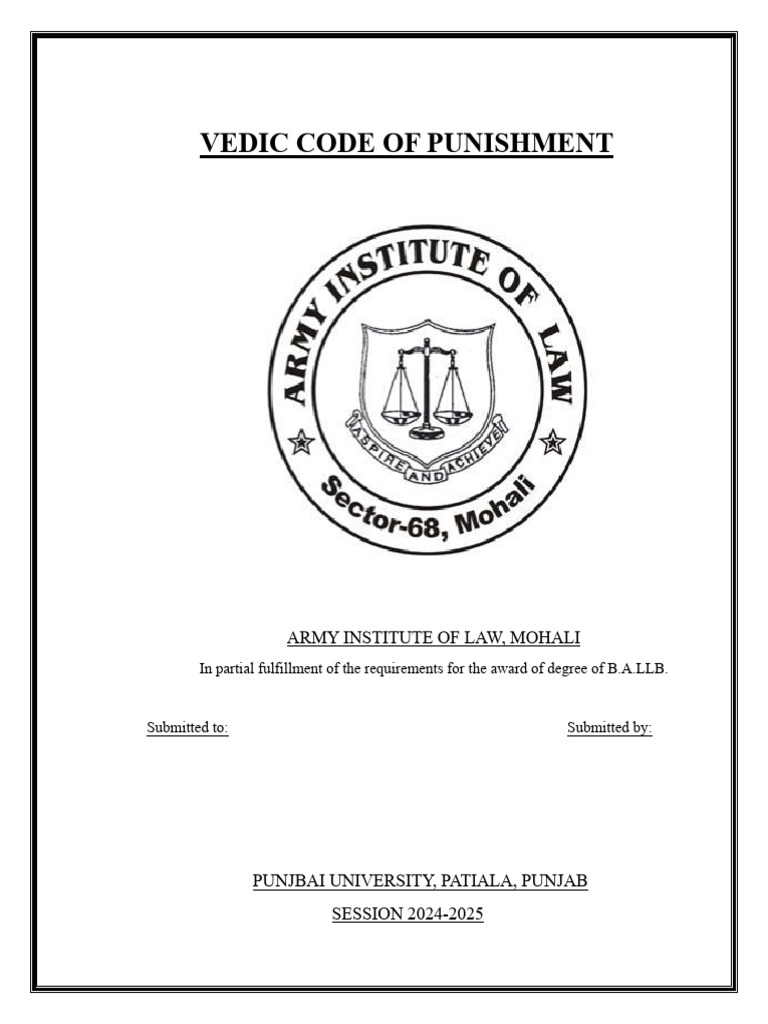 VEDIC CODE OF PUNISHMENT

ARMY INSTITUTE OF LAW

ASPIRE AND ACHIEVE

Sector-68, Mohali

ARMY INSTITUTE OF LAW, MOHALI

In partial fulfillment of the requirements for the award of degree of B.A.LLB.

Submitted to:

Submitted by:

PUNJBAI UNIVERSITY, PATIALA, PUNJAB

SESSION 2024-2025